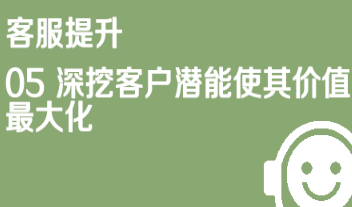 客服提升

05 深挖客户潜能使其价值最大化